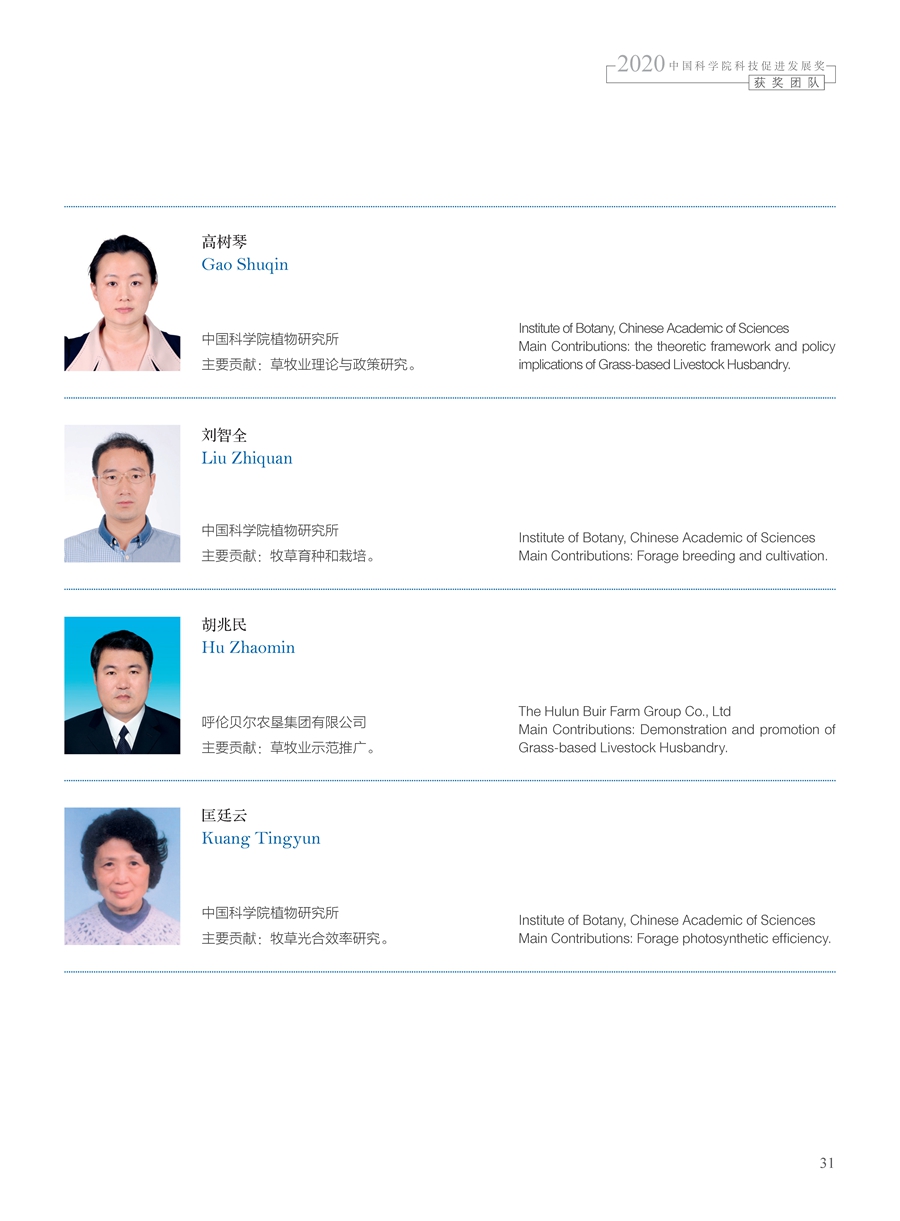 2020中国科学院科技促进发展奖
获奖团队

高树琴
Gao Shuqin

中国科学院植物研究所
主要贡献：草牧业理论与政策研究。

Institute of Botany, Chinese Academic of Sciences
Main Contributions: the theoretic framework and policy implications of Grass-based Livestock Husbandry.

刘智全
Liu Zhiquan

中国科学院植物研究所
主要贡献：牧草育种和栽培。

Institute of Botany, Chinese Academic of Sciences
Main Contributions: Forage breeding and cultivation.

胡兆民
Hu Zhaomin

呼伦贝尔农垦集团有限公司
主要贡献：草牧业示范推广。

The Hulun Buir Farm Group Co., Ltd
Main Contributions: Demonstration and promotion of Grass-based Livestock Husbandry.

匡廷云
Kuang Tingyun

中国科学院植物研究所
主要贡献：牧草光合效率研究。

Institute of Botany, Chinese Academic of Sciences
Main Contributions: Forage photosynthetic efficiency.

31